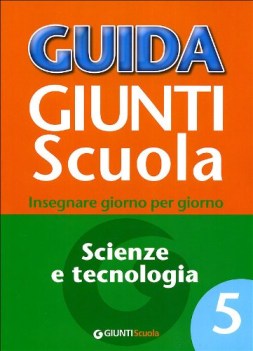 GUIDA
GIUNTI
Scuola

Insegnare giorno per giorno

Scienze
e tecnologia

5

GIUNTI Scuola